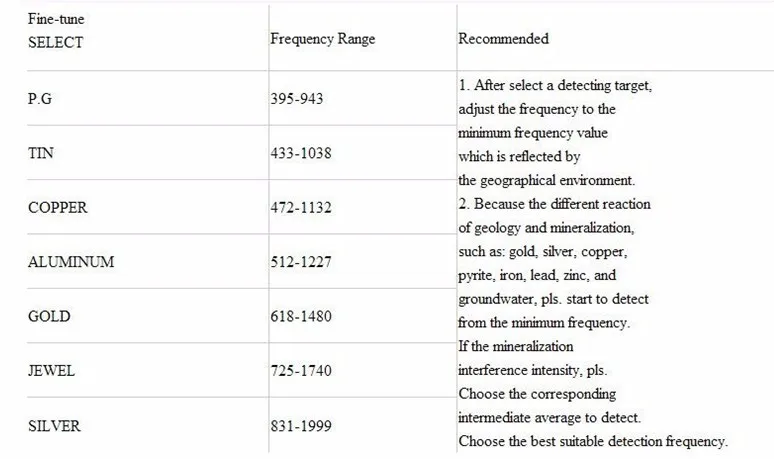 | Fine-tune SELECT | Frequency Range | Recommended |
|---|---|---|
| P.G | 395-943 | 1. After select a detecting target, adjust the frequency to the minimum frequency value which is reflected by the geographical environment. 2. Because the different reaction of geology and mineralization, such as: gold, silver, copper, pyrite, iron, lead, zinc, and groundwater, pls. start to detect from the minimum frequency. If the mineralization interference intensity, pls. Choose the corresponding intermediate average to detect. Choose the best suitable detection frequency. |
| TIN | 433-1038 | |
| COPPER | 472-1132 | |
| ALUMINUM | 512-1227 | |
| GOLD | 618-1480 | |
| JEWEL | 725-1740 | |
| SILVER | 831-1999 | |